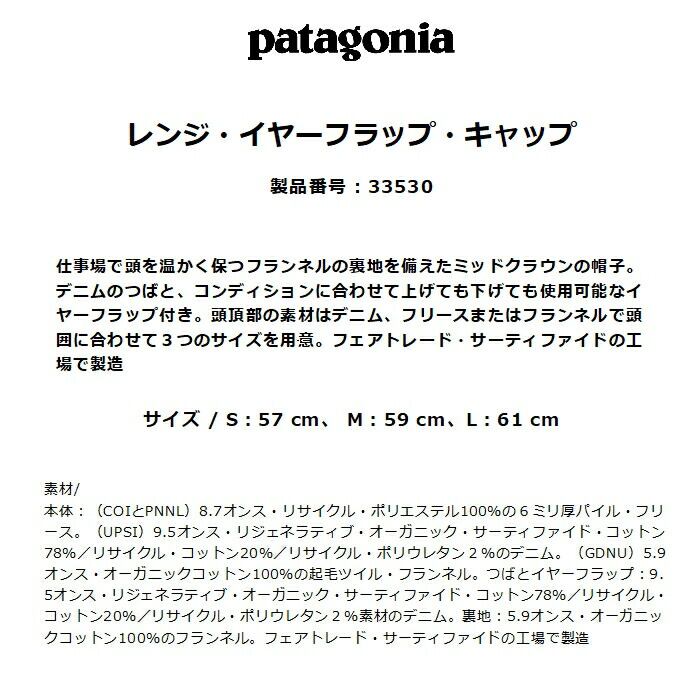 patagonia

レンジ・イヤーフラップ・キャップ

製品番号：33530

仕事場で頭を温かく保つフランネルの裏地を備えたミッドクラウンの帽子。デニムのつばと、コンディションに合わせて上げても下げても使用可能なイヤーフラップ付き。頭頂部の素材はデニム、フリースまたはフランネルで頭囲に合わせて３つのサイズを用意。フェアトレード・サーティファイドの工場で製造

サイズ / S : 57 cm、 M : 59 cm、L : 61 cm

素材/
本体：（COIとPNNL）8.7オンス・リサイクル・ポリエステル100%の６ミリ厚パイル・フリース。（UPSI）9.5オンス・リジェネラティブ・オーガニック・サーティファイド・コットン78%／リサイクル・コットン20%／リサイクル・ポリウレタン２%のデニム。（GDNU）5.9オンス・オーガニックコットン100%の起毛ツイル・フランネル。つばとイヤーフラップ：9.5オンス・リジェネラティブ・オーガニック・サーティファイド・コットン78%／リサイクル・コットン20%／リサイクル・ポリウレタン２%素材のデニム。裏地：5.9オンス・オーガニックコットン100%のフランネル。フェアトレード・サーティファイドの工場で製造